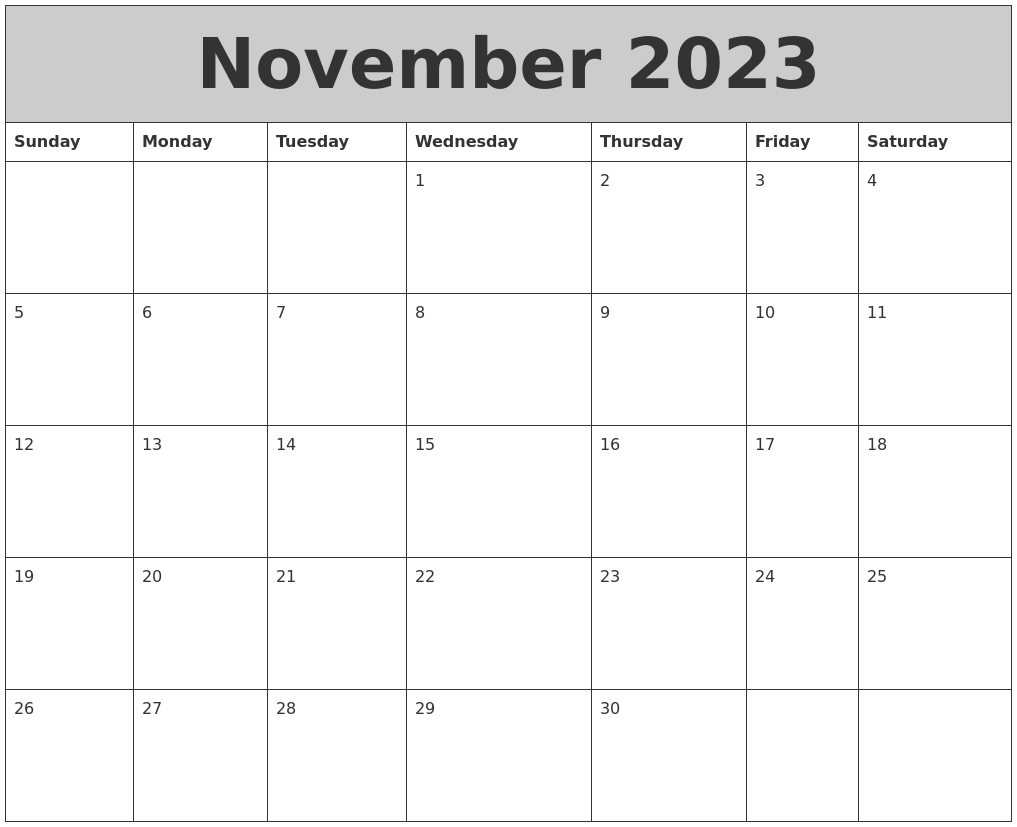 November 2023

| Sunday | Monday | Tuesday | Wednesday | Thursday | Friday | Saturday |
|---|---|---|---|---|---|---|
|  |  |  | 1 | 2 | 3 | 4 |
| 5 | 6 | 7 | 8 | 9 | 10 | 11 |
| 12 | 13 | 14 | 15 | 16 | 17 | 18 |
| 19 | 20 | 21 | 22 | 23 | 24 | 25 |
| 26 | 27 | 28 | 29 | 30 |  |  |